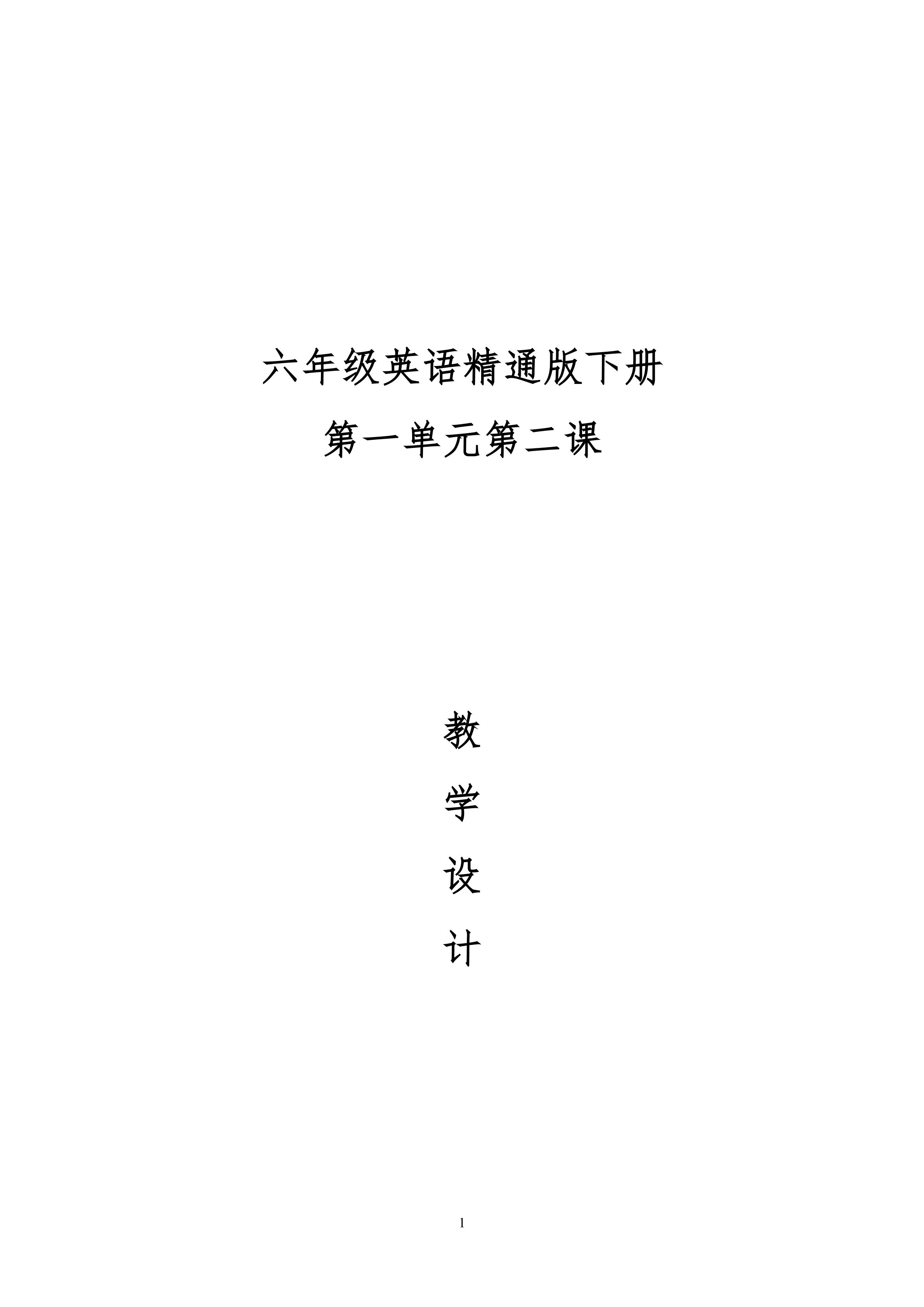 六年级英语精通版下册

第一单元第二课

教

学

设

计

1